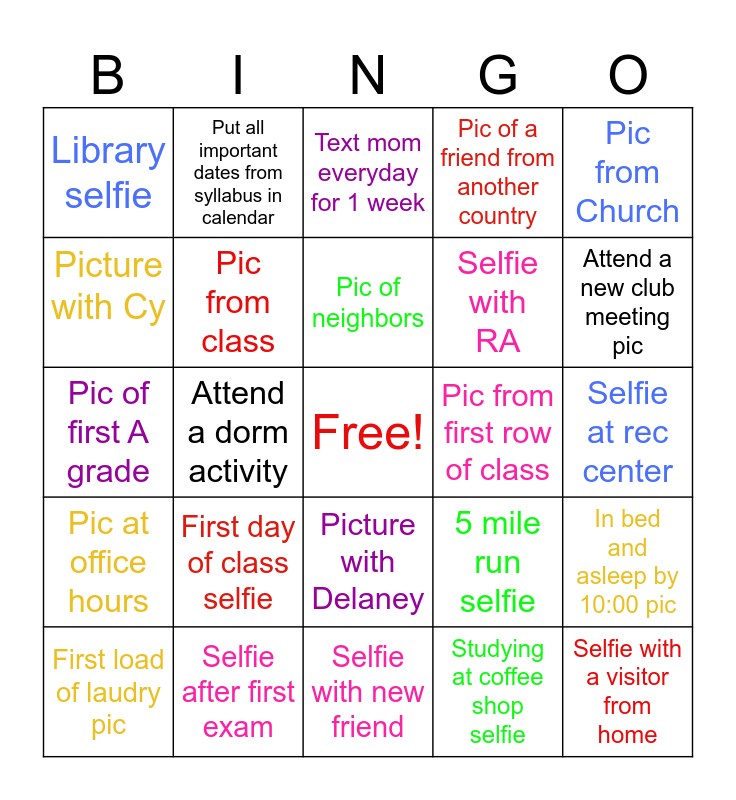 | B | I | N | G | O |
|---|---|---|---|---|
| Library selfie | Put all important dates from syllabus in calendar | Text mom everyday for 1 week | Pic of a friend from another country | Pic from Church |
| Picture with Cy | Pic from class | Pic of neighbors | Selfie with RA | Attend a new club meeting pic |
| Pic of first A grade | Attend a dorm activity | Free! | Pic from first row of class | Selfie at rec center |
| Pic at office hours | First day of class selfie | Picture with Delaney | 5 mile run selfie | In bed and asleep by 10:00 pic |
| First load of laudry pic | Selfie after first exam | Selfie with new friend | Studying at coffee shop selfie | Selfie with a visitor from home |